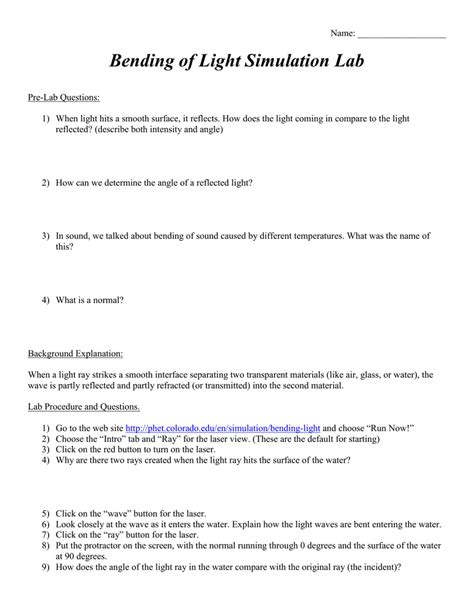 Name: ___________________

Bending of Light Simulation Lab

Pre-Lab Questions:

1) When light hits a smooth surface, it reflects. How does the light coming in compare to the light reflected? (describe both intensity and angle)

2) How can we determine the angle of a reflected light?

3) In sound, we talked about bending of sound caused by different temperatures. What was the name of this?

4) What is a normal?

Background Explanation:

When a light ray strikes a smooth interface separating two transparent materials (like air, glass, or water), the wave is partly reflected and partly refracted (or transmitted) into the second material.

Lab Procedure and Questions.

1) Go to the web site http://phet.colorado.edu/en/simulation/bending-light and choose "Run Now!"
2) Choose the "Intro" tab and "Ray" for the laser view. (These are the default for starting)
3) Click on the red button to turn on the laser.
4) Why are there two rays created when the light ray hits the surface of the water?

5) Click on the "wave" button for the laser.
6) Look closely at the wave as it enters the water. Explain how the light waves are bent entering the water.
7) Click on the "ray" button for the laser.
8) Put the protractor on the screen, with the normal running through 0 degrees and the surface of the water at 90 degrees.
9) How does the angle of the light ray in the water compare with the original ray (the incident)?